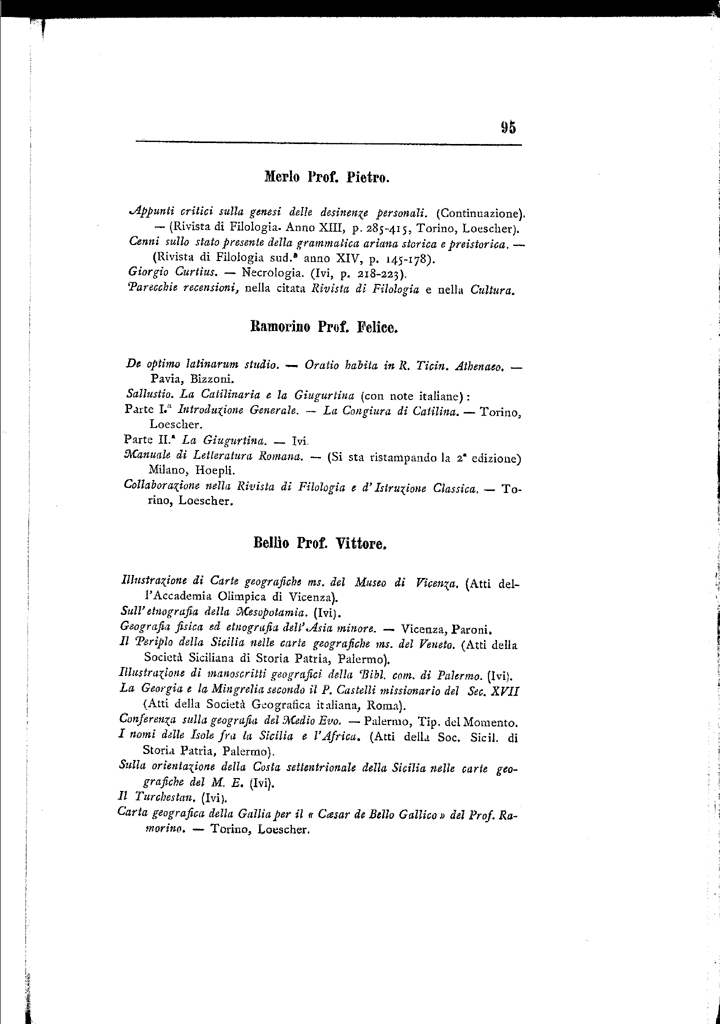 95

Merlo Prof. Pietro.

Appunti critici sulla genesi delle desinenze personali. (Continuazione). — (Rivista di Filologia. Anno XIII, p. 285-415, Torino, Loescher).
Cenni sullo stato presente della grammatica ariana storica e preistorica. — (Rivista di Filologia sud.ª anno XIV, p. 145-178).
Giorgio Curtius. — Necrologia. (Ivi, p. 218-223).
Parecchie recensioni, nella citata Rivista di Filologia e nella Cultura.

Ramorino Prof. Felice.

De optimo latinarum studio. — Oratio habita in R. Ticin. Athenaeo. — Pavia, Bizzoni.
Sallustio. La Catilinaria e la Giugurtina (con note italiane):
Parte I.ª Introduzione Generale. — La Congiura di Catilina. — Torino, Loescher.
Parte II.ª La Giugurtina. — Ivi.
Manuale di Letteratura Romana. — (Si sta ristampando la 2ª edizione) Milano, Hoepli.
Collaborazione nella Rivista di Filologia e d'Istruzione Classica. — Torino, Loescher.

Bellio Prof. Vittore.

Illustrazione di Carte geografiche ms. del Museo di Vicenza. (Atti dell'Accademia Olimpica di Vicenza).
Sull'etnografia della Mesopotamia. (Ivi).
Geografia fisica ed etnografia dell'Asia minore. — Vicenza, Paroni.
Il Periplo della Sicilia nelle carte geografiche ms. del Veneto. (Atti della Società Siciliana di Storia Patria, Palermo).
Illustrazione di manoscritti geografici della Bibl. com. di Palermo. (Ivi).
La Georgia e la Mingrelia secondo il P. Castelli missionario del Sec. XVII (Atti della Società Geografica italiana, Roma).
Conferenza sulla geografia del Medio Evo. — Palermo, Tip. del Momento.
I nomi delle Isole fra la Sicilia e l'Africa. (Atti della Soc. Sicil. di Storia Patria, Palermo).
Sulla orientazione della Costa settentrionale della Sicilia nelle carte geografiche del M. E. (Ivi).
Il Turchestan. (Ivi).
Carta geografica della Gallia per il « Cæsar de Bello Gallico » del Prof. Ramorino. — Torino, Loescher.